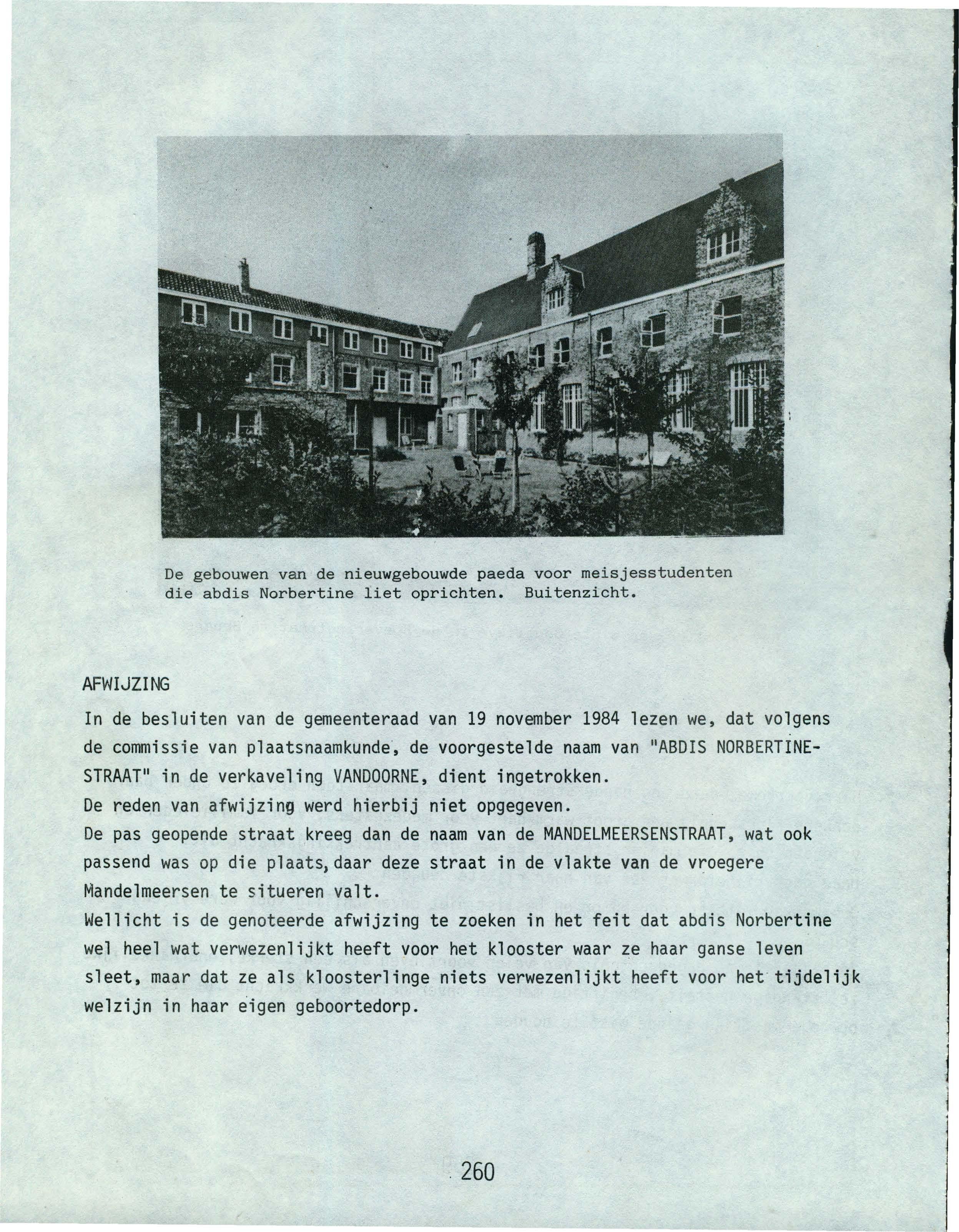 De gebouwen van de nieuwgebouwde paeda voor meisjesstudenten die abdis Norbertine liet oprichten. Buitenzicht.

AFWIJZING

In de besluiten van de gemeenteraad van 19 november 1984 lezen we, dat volgens de commissie van plaatsnaamkunde, de voorgestelde naam van "ABDIS NORBERTINESTRAAT" in de verkaveling VANDOORNE, dient ingetrokken.
De reden van afwijzing werd hierbij niet opgegeven.
De pas geopende straat kreeg dan de naam van de MANDELMEERSENSTRAAT, wat ook passend was op die plaats, daar deze straat in de vlakte van de vroegere Mandelmeersen te situeren valt.
Wellicht is de genoteerde afwijzing te zoeken in het feit dat abdis Norbertine wel heel wat verwezenlijkt heeft voor het klooster waar ze haar ganse leven sleet, maar dat ze als kloosterlinge niets verwezenlijkt heeft voor het tijdelijk welzijn in haar eigen geboortedorp.

260